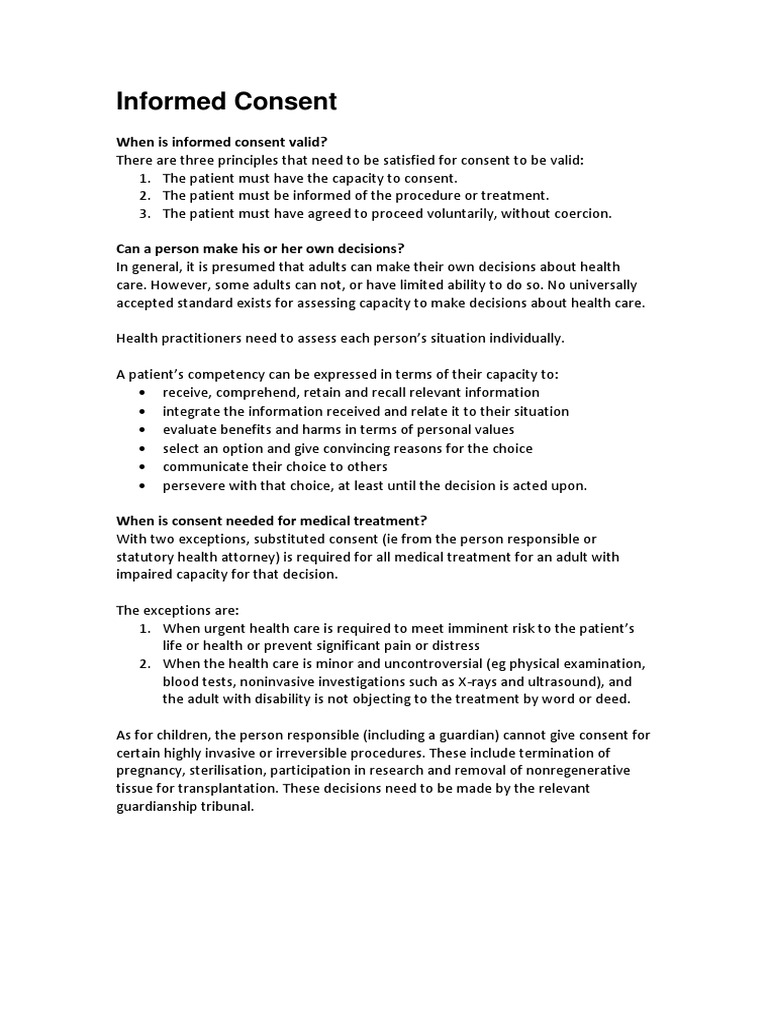 Informed Consent

When is informed consent valid?
There are three principles that need to be satisfied for consent to be valid:
1. The patient must have the capacity to consent.
2. The patient must be informed of the procedure or treatment.
3. The patient must have agreed to proceed voluntarily, without coercion.

Can a person make his or her own decisions?
In general, it is presumed that adults can make their own decisions about health care. However, some adults can not, or have limited ability to do so. No universally accepted standard exists for assessing capacity to make decisions about health care.

Health practitioners need to assess each person's situation individually.

A patient's competency can be expressed in terms of their capacity to:
• receive, comprehend, retain and recall relevant information
• integrate the information received and relate it to their situation
• evaluate benefits and harms in terms of personal values
• select an option and give convincing reasons for the choice
• communicate their choice to others
• persevere with that choice, at least until the decision is acted upon.

When is consent needed for medical treatment?
With two exceptions, substituted consent (ie from the person responsible or statutory health attorney) is required for all medical treatment for an adult with impaired capacity for that decision.

The exceptions are:
1. When urgent health care is required to meet imminent risk to the patient's life or health or prevent significant pain or distress
2. When the health care is minor and uncontroversial (eg physical examination, blood tests, noninvasive investigations such as X-rays and ultrasound), and the adult with disability is not objecting to the treatment by word or deed.

As for children, the person responsible (including a guardian) cannot give consent for certain highly invasive or irreversible procedures. These include termination of pregnancy, sterilisation, participation in research and removal of nonregenerative tissue for transplantation. These decisions need to be made by the relevant guardianship tribunal.